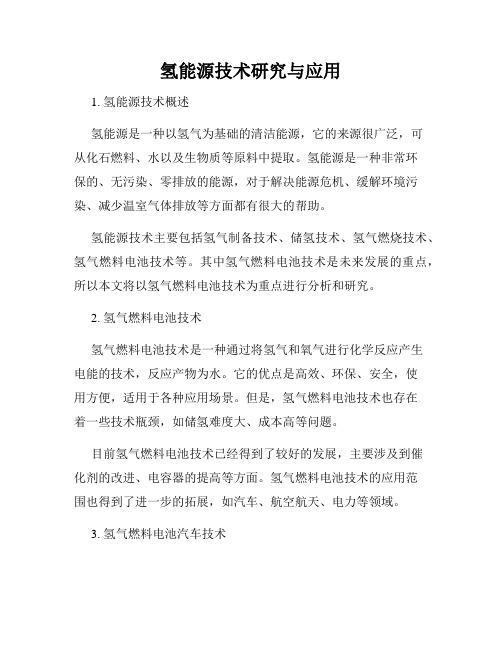 氢能源技术研究与应用

1. 氢能源技术概述

氢能源是一种以氢气为基础的清洁能源，它的来源很广泛，可从化石燃料、水以及生物质等原料中提取。氢能源是一种非常环保的、无污染、零排放的能源，对于解决能源危机、缓解环境污染、减少温室气体排放等方面都有很大的帮助。

氢能源技术主要包括氢气制备技术、储氢技术、氢气燃烧技术、氢气燃料电池技术等。其中氢气燃料电池技术是未来发展的重点，所以本文将以氢气燃料电池技术为重点进行分析和研究。

2. 氢气燃料电池技术

氢气燃料电池技术是一种通过将氢气和氧气进行化学反应产生电能的技术，反应产物为水。它的优点是高效、环保、安全，使用方便，适用于各种应用场景。但是，氢气燃料电池技术也存在着一些技术瓶颈，如储氢难度大、成本高等问题。

目前氢气燃料电池技术已经得到了较好的发展，主要涉及到催化剂的改进、电容器的提高等方面。氢气燃料电池技术的应用范围也得到了进一步的拓展，如汽车、航空航天、电力等领域。

3. 氢气燃料电池汽车技术